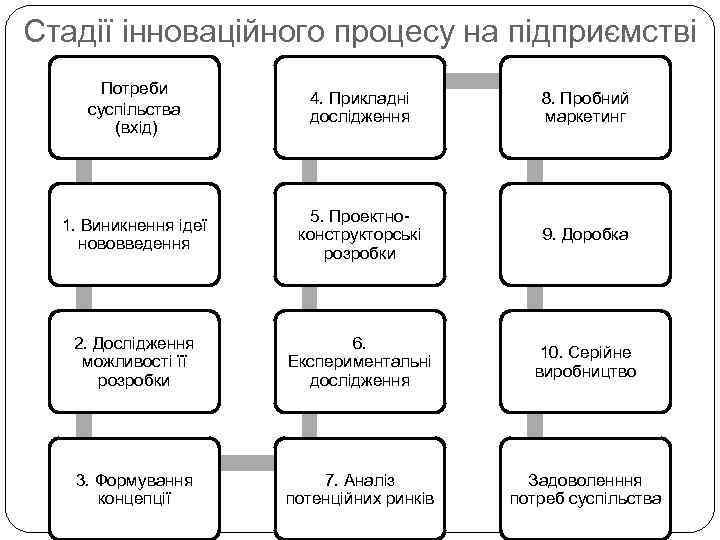 Стадії інноваційного процесу на підприємстві

Потреби суспільства (вхід)

1. Виникнення ідеї нововведення

2. Дослідження можливості її розробки

3. Формування концепції

4. Прикладні дослідження

5. Проектно-конструкторські розробки

6. Експериментальні дослідження

7. Аналіз потенційних ринків

8. Пробний маркетинг

9. Доробка

10. Серійне виробництво

Задоволенння потреб суспільства